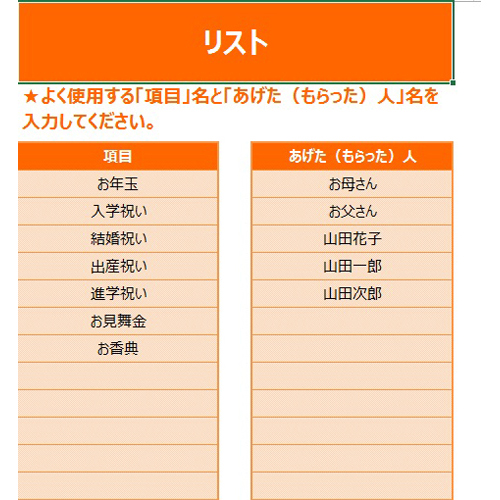 リスト

★よく使用する「項目」名と「あげた（もらった）人」名を入力してください。

| 項目 |
|---|
| お年玉 |
| 入学祝い |
| 結婚祝い |
| 出産祝い |
| 進学祝い |
| お見舞金 |
| お香典 |
| |
| |
| |
| |
| |

| あげた（もらった）人 |
|---|
| お母さん |
| お父さん |
| 山田花子 |
| 山田一郎 |
| 山田次郎 |
| |
| |
| |
| |
| |
| |
| |